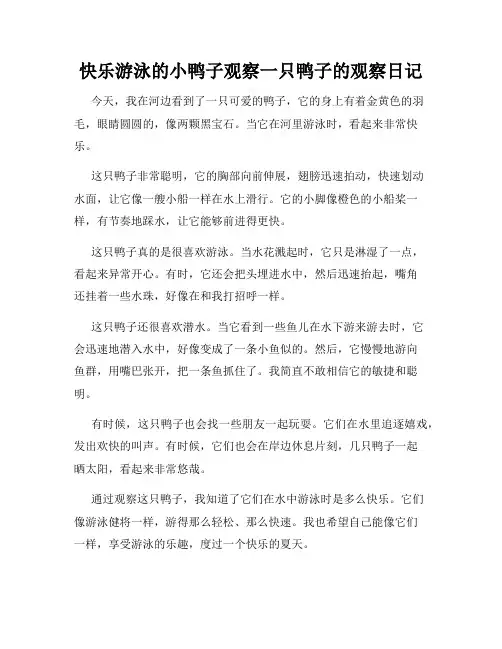 快乐游泳的小鸭子观察一只鸭子的观察日记

今天，我在河边看到了一只可爱的鸭子，它的身上有着金黄色的羽毛，眼睛圆圆的，像两颗黑宝石。当它在河里游泳时，看起来非常快乐。

这只鸭子非常聪明，它的胸部向前伸展，翅膀迅速拍动，快速划动水面，让它像一艘小船一样在水上滑行。它的小脚像橙色的小船桨一样，有节奏地踩水，让它能够前进得更快。

这只鸭子真的是很喜欢游泳。当水花溅起时，它只是淋湿了一点，看起来异常开心。有时，它还会把头埋进水中，然后迅速抬起，嘴角还挂着一些水珠，好像在和我打招呼一样。

这只鸭子还很喜欢潜水。当它看到一些鱼儿在水下游来游去时，它会迅速地潜入水中，好像变成了一条小鱼似的。然后，它慢慢地游向鱼群，用嘴巴张开，把一条鱼抓住了。我简直不敢相信它的敏捷和聪明。

有时候，这只鸭子也会找一些朋友一起玩耍。它们在水里追逐嬉戏，发出欢快的叫声。有时候，它们也会在岸边休息片刻，几只鸭子一起晒太阳，看起来非常悠哉。

通过观察这只鸭子，我知道了它们在水中游泳时是多么快乐。它们像游泳健将一样，游得那么轻松、那么快速。我也希望自己能像它们一样，享受游泳的乐趣，度过一个快乐的夏天。